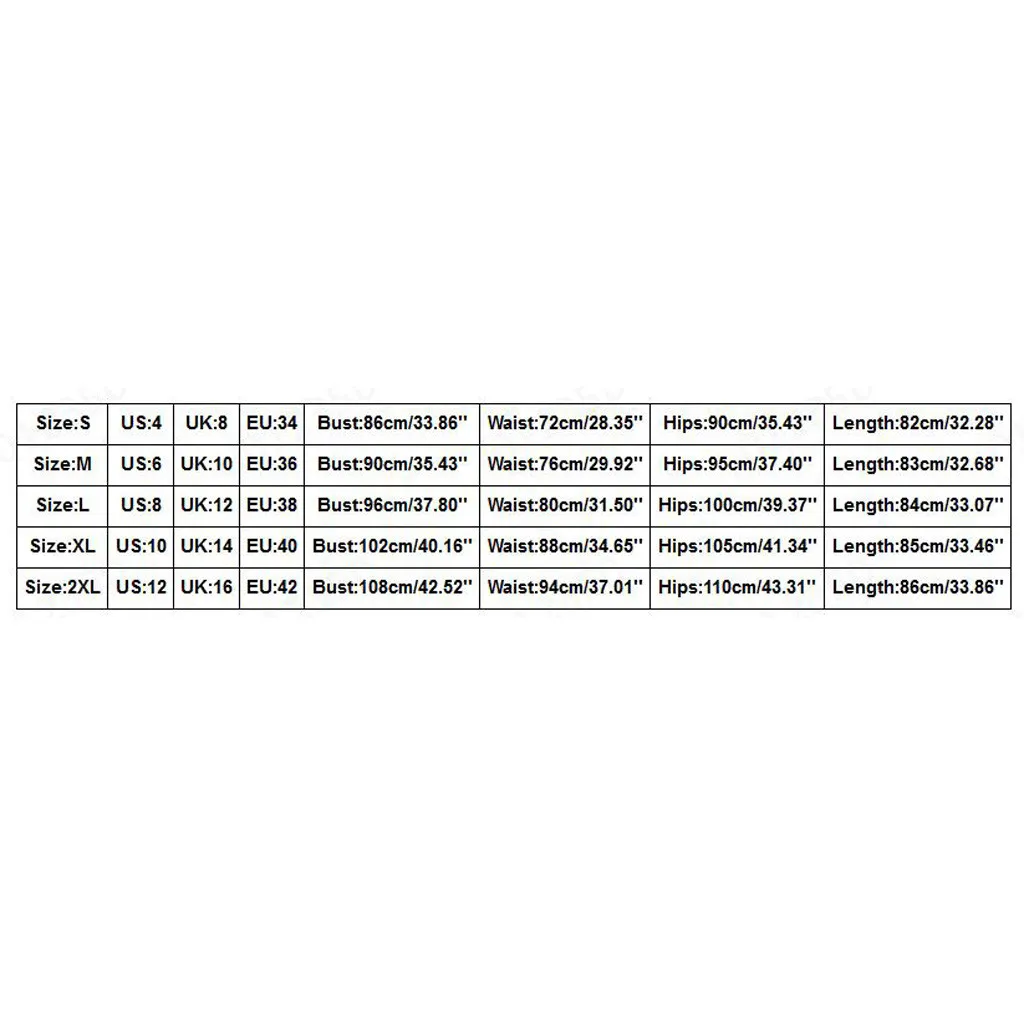 | Size:S | US:4 | UK:8 | EU:34 | Bust:86cm/33.86'' | Waist:72cm/28.35'' | Hips:90cm/35.43'' | Length:82cm/32.28'' |
|---|---|---|---|---|---|---|---|
| Size:M | US:6 | UK:10 | EU:36 | Bust:90cm/35.43'' | Waist:76cm/29.92'' | Hips:95cm/37.40'' | Length:83cm/32.68'' |
| Size:L | US:8 | UK:12 | EU:38 | Bust:96cm/37.80'' | Waist:80cm/31.50'' | Hips:100cm/39.37'' | Length:84cm/33.07'' |
| Size:XL | US:10 | UK:14 | EU:40 | Bust:102cm/40.16'' | Waist:88cm/34.65'' | Hips:105cm/41.34'' | Length:85cm/33.46'' |
| Size:2XL | US:12 | UK:16 | EU:42 | Bust:108cm/42.52'' | Waist:94cm/37.01'' | Hips:110cm/43.31'' | Length:86cm/33.86'' |